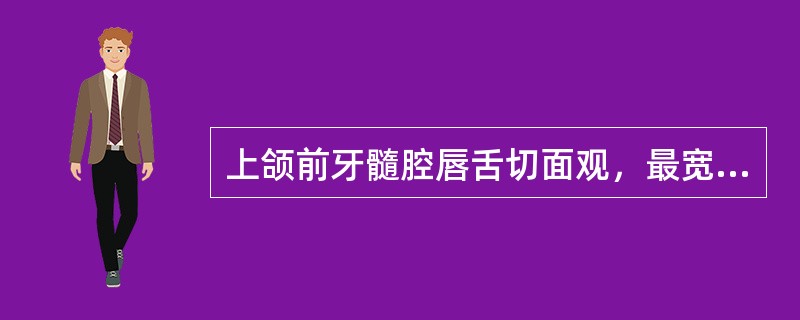 上颌前牙髓腔唇舌切面观，最宽...